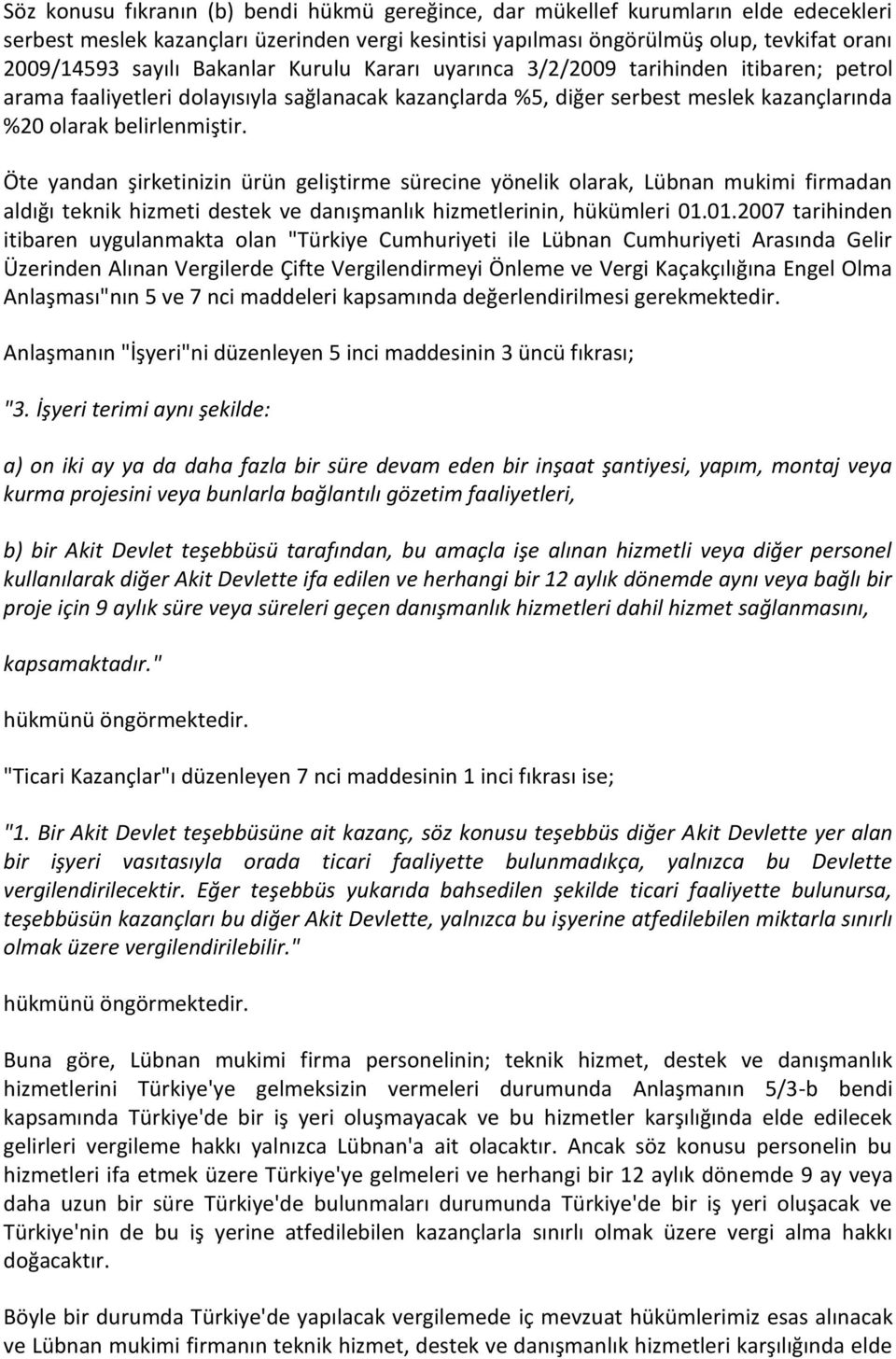 Söz konusu fıkranın (b) bendi hükmü gereğince, dar mükellef kurumların elde edecekleri serbest meslek kazançları üzerinden vergi kesintisi yapılması öngörülmüş olup, tevkifat oranı 2009/14593 sayılı Bakanlar Kurulu Kararı uyarınca 3/2/2009 tarihinden itibaren; petrol arama faaliyetleri dolayısıyla sağlanacak kazançlarda %5, diğer serbest meslek kazançlarında %20 olarak belirlenmiştir.

Öte yandan şirketinizin ürün geliştirme sürecine yönelik olarak, Lübnan mukimi firmadan aldığı teknik hizmeti destek ve danışmanlık hizmetlerinin, hükümleri 01.01.2007 tarihinden itibaren uygulanmakta olan "Türkiye Cumhuriyeti ile Lübnan Cumhuriyeti Arasında Gelir Üzerinden Alınan Vergilerde Çifte Vergilendirmeyi Önleme ve Vergi Kaçakçılığına Engel Olma Anlaşması"nın 5 ve 7 nci maddeleri kapsamında değerlendirilmesi gerekmektedir.

Anlaşmanın "İşyeri"ni düzenleyen 5 inci maddesinin 3 üncü fıkrası;

"3. İşyeri terimi aynı şekilde:

a) on iki ay ya da daha fazla bir süre devam eden bir inşaat şantiyesi, yapım, montaj veya kurma projesini veya bunlarla bağlantılı gözetim faaliyetleri,

b) bir Akit Devlet teşebbüsü tarafından, bu amaçla işe alınan hizmetli veya diğer personel kullanılarak diğer Akit Devlette ifa edilen ve herhangi bir 12 aylık dönemde aynı veya bağlı bir proje için 9 aylık süre veya süreleri geçen danışmanlık hizmetleri dahil hizmet sağlanmasını,

kapsamaktadır."

hükmünü öngörmektedir.

"Ticari Kazançlar"ı düzenleyen 7 nci maddesinin 1 inci fıkrası ise;

"1. Bir Akit Devlet teşebbüsüne ait kazanç, söz konusu teşebbüs diğer Akit Devlette yer alan bir işyeri vasıtasıyla orada ticari faaliyette bulunmadıkça, yalnızca bu Devlette vergilendirilecektir. Eğer teşebbüs yukarıda bahsedilen şekilde ticari faaliyette bulunursa, teşebbüsün kazançları bu diğer Akit Devlette, yalnızca bu işyerine atfedilebilen miktarla sınırlı olmak üzere vergilendirilebilir."

hükmünü öngörmektedir.

Buna göre, Lübnan mukimi firma personelinin; teknik hizmet, destek ve danışmanlık hizmetlerini Türkiye'ye gelmeksizin vermeleri durumunda Anlaşmanın 5/3-b bendi kapsamında Türkiye'de bir iş yeri oluşmayacak ve bu hizmetler karşılığında elde edilecek gelirleri vergileme hakkı yalnızca Lübnan'a ait olacaktır. Ancak söz konusu personelin bu hizmetleri ifa etmek üzere Türkiye'ye gelmeleri ve herhangi bir 12 aylık dönemde 9 ay veya daha uzun bir süre Türkiye'de bulunmaları durumunda Türkiye'de bir iş yeri oluşacak ve Türkiye'nin de bu iş yerine atfedilebilen kazançlarla sınırlı olmak üzere vergi alma hakkı doğacaktır.

Böyle bir durumda Türkiye'de yapılacak vergilemede iç mevzuat hükümlerimiz esas alınacak ve Lübnan mukimi firmanın teknik hizmet, destek ve danışmanlık hizmetleri karşılığında elde